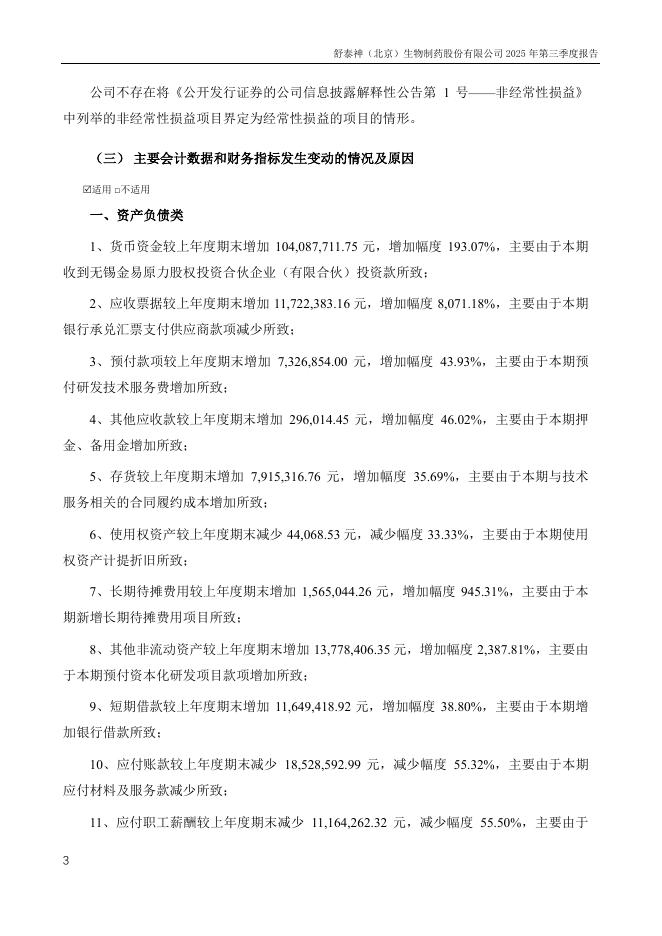 舒泰神（北京）生物制药股份有限公司 2025 年第三季度报告

公司不存在将《公开发行证券的公司信息披露解释性公告第 1 号——非经常性损益》中列举的非经常性损益项目界定为经常性损益的项目的情形。

（三） 主要会计数据和财务指标发生变动的情况及原因

☑适用 □不适用

一、资产负债类

1、货币资金较上年度期末增加 104,087,711.75 元，增加幅度 193.07%，主要由于本期收到无锡金易原力股权投资合伙企业（有限合伙）投资款所致；

2、应收票据较上年度期末增加 11,722,383.16 元，增加幅度 8,071.18%，主要由于本期银行承兑汇票支付供应商款项减少所致；

3、预付款项较上年度期末增加 7,326,854.00 元，增加幅度 43.93%，主要由于本期预付研发技术服务费增加所致；

4、其他应收款较上年度期末增加 296,014.45 元，增加幅度 46.02%，主要由于本期押金、备用金增加所致；

5、存货较上年度期末增加 7,915,316.76 元，增加幅度 35.69%，主要由于本期与技术服务相关的合同履约成本增加所致；

6、使用权资产较上年度期末减少 44,068.53 元，减少幅度 33.33%，主要由于本期使用权资产计提折旧所致；

7、长期待摊费用较上年度期末增加 1,565,044.26 元，增加幅度 945.31%，主要由于本期新增长期待摊费用项目所致；

8、其他非流动资产较上年度期末增加 13,778,406.35 元，增加幅度 2,387.81%，主要由于本期预付资本化研发项目款项增加所致；

9、短期借款较上年度期末增加 11,649,418.92 元，增加幅度 38.80%，主要由于本期增加银行借款所致；

10、应付账款较上年度期末减少 18,528,592.99 元，减少幅度 55.32%，主要由于本期应付材料及服务款减少所致；

11、应付职工薪酬较上年度期末减少 11,164,262.32 元，减少幅度 55.50%，主要由于

3